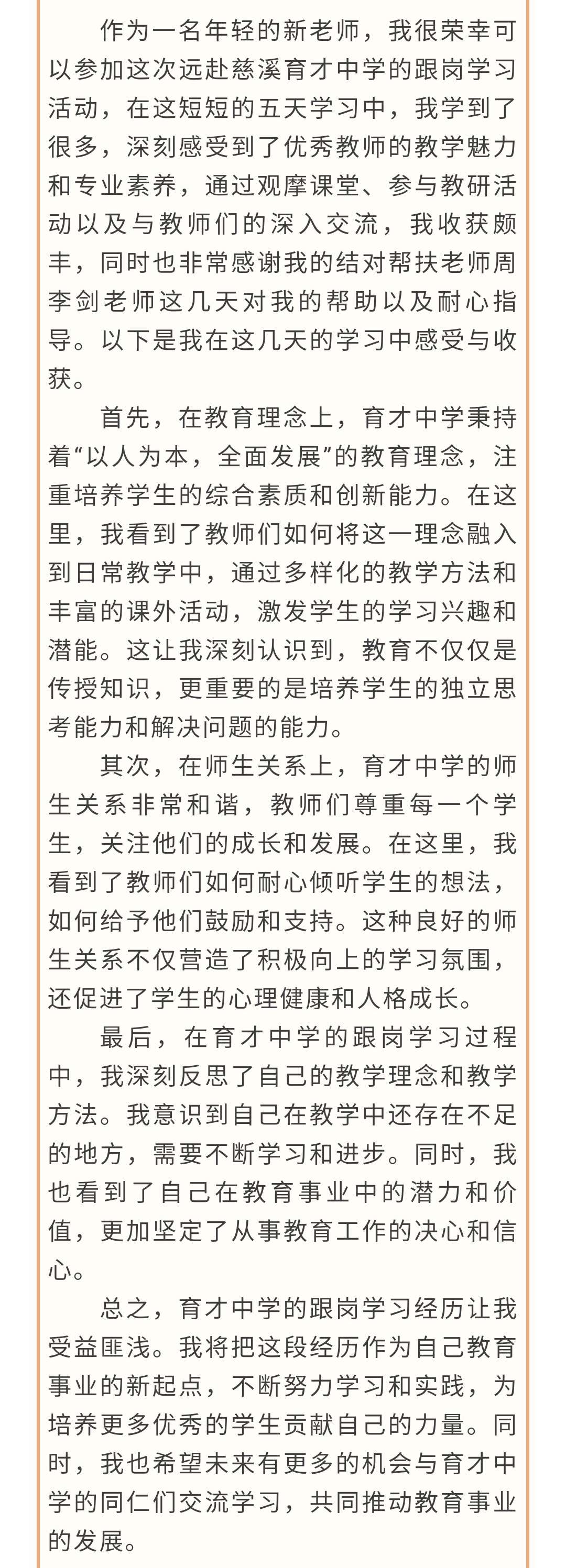 作为一名年轻的新老师，我很荣幸可以参加这次远赴慈溪育才中学的跟岗学习活动，在这短短的五天学习中，我学到了很多，深刻感受到了优秀教师的教学魅力和专业素养，通过观摩课堂、参与教研活动以及与教师们的深入交流，我收获颇丰，同时也非常感谢我的结对帮扶老师周李剑老师这几天对我的帮助以及耐心指导。以下是我在这几天的学习中感受与收获。

首先，在教育理念上，育才中学秉持着“以人为本，全面发展”的教育理念，注重培养学生的综合素质和创新能力。在这里，我看到了教师们如何将这一理念融入到日常教学中，通过多样化的教学方法和丰富的课外活动，激发学生的学习兴趣和潜能。这让我深刻认识到，教育不仅仅是传授知识，更重要的是培养学生的独立思考能力和解决问题的能力。

其次，在师生关系上，育才中学的师生关系非常和谐，教师们尊重每一个学生，关注他们的成长和发展。在这里，我看到了教师们如何耐心倾听学生的想法，如何给予他们鼓励和支持。这种良好的师生关系不仅营造了积极向上的学习氛围，还促进了学生的心理健康和人格成长。

最后，在育才中学的跟岗学习过程中，我深刻反思了自己的教学理念和教学方法。我意识到自己在教学中还存在不足的地方，需要不断学习和进步。同时，我也看到了自己在教育事业中的潜力和价值，更加坚定了从事教育工作的决心和信心。

总之，育才中学的跟岗学习经历让我受益匪浅。我将把这段经历作为自己教育事业的新起点，不断努力学习和实践，为培养更多优秀的学生贡献自己的力量。同时，我也希望未来有更多的机会与育才中学的同仁们交流学习，共同推动教育事业的发展。